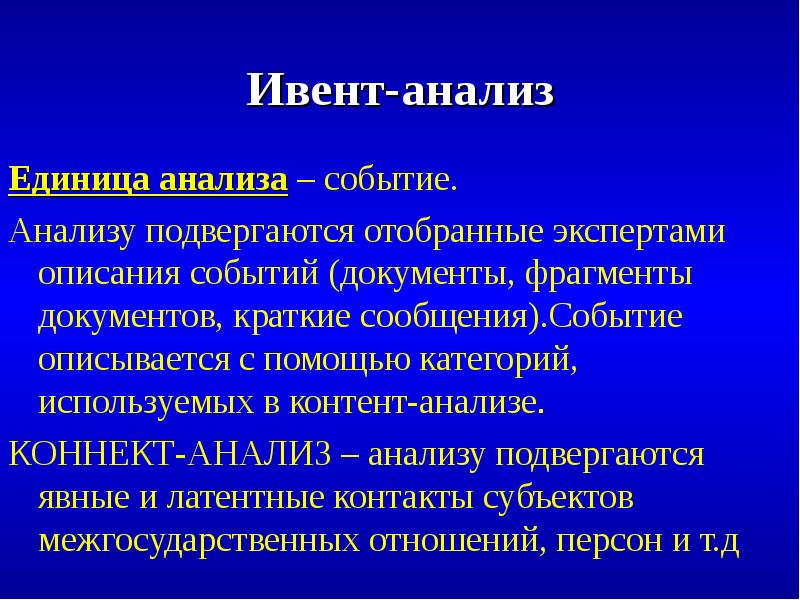 Ивент-анализ

Единица анализа – событие.

Анализу подвергаются отобранные экспертами описания событий (документы, фрагменты документов, краткие сообщения).Событие описывается с помощью категорий, используемых в контент-анализе.

КОННЕКТ-АНАЛИЗ – анализу подвергаются явные и латентные контакты субъектов межгосударственных отношений, персон и т.д